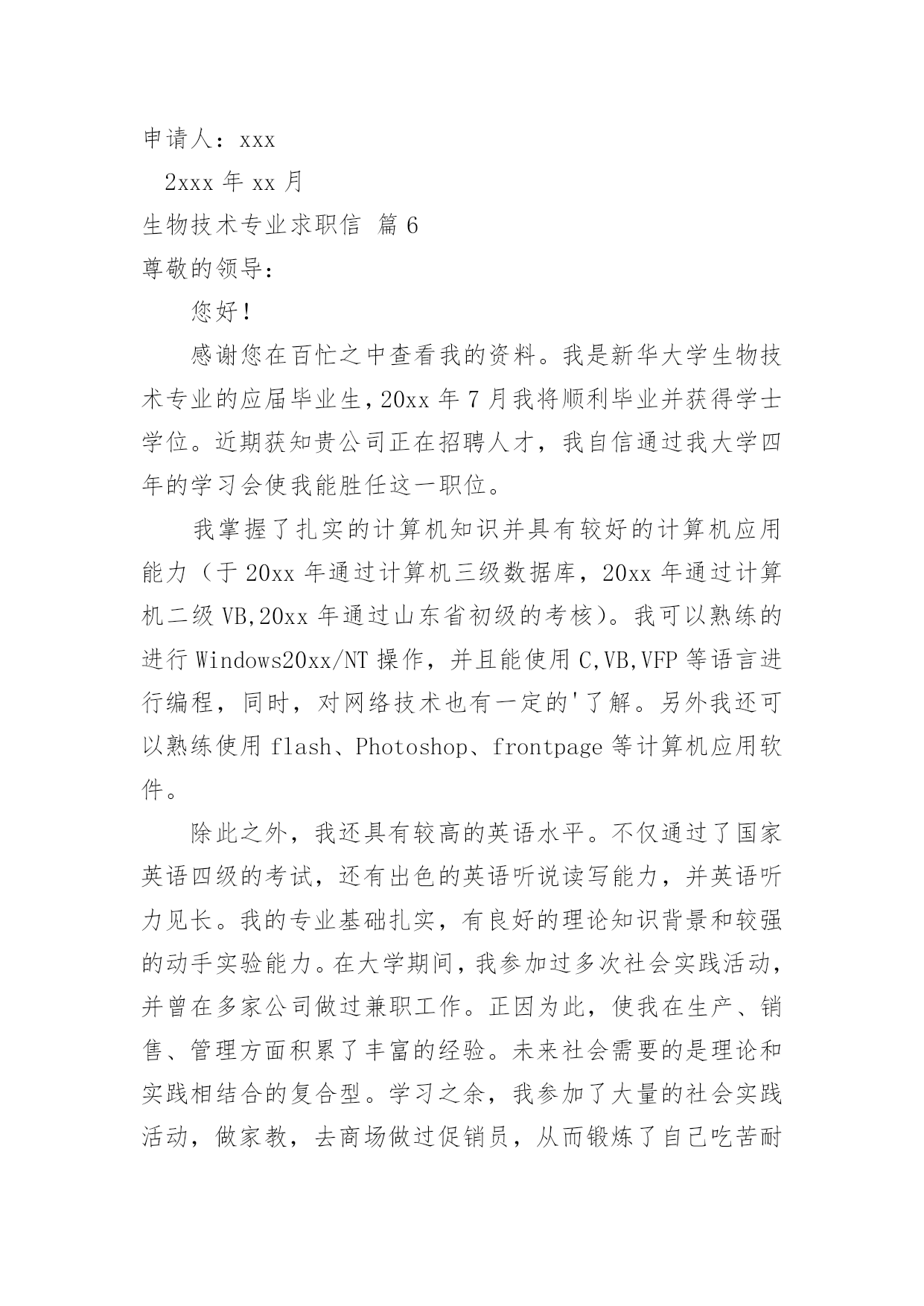 申请人：xxx

2xxx 年 xx 月

生物技术专业求职信 篇 6

尊敬的领导:

您好！

感谢您在百忙之中查看我的资料。我是新华大学生物技术专业的应届毕业生，20xx 年 7 月我将顺利毕业并获得学士学位。近期获知贵公司正在招聘人才，我自信通过我大学四年的学习会使我能胜任这一职位。

我掌握了扎实的计算机知识并具有较好的计算机应用能力（于 20xx 年通过计算机三级数据库，20xx 年通过计算机二级 VB,20xx 年通过山东省初级的考核）。我可以熟练的进行 Windows20xx/NT 操作，并且能使用 C,VB,VFP 等语言进行编程，同时，对网络技术也有一定的'了解。另外我还可以熟练使用 flash、Photoshop、frontpage 等计算机应用软件。

除此之外，我还具有较高的英语水平。不仅通过了国家英语四级的考试，还有出色的英语听说读写能力，并英语听力见长。我的专业基础扎实，有良好的理论知识背景和较强的动手实验能力。在大学期间，我参加过多次社会实践活动，并曾在多家公司做过兼职工作。正因为此，使我在生产、销售、管理方面积累了丰富的经验。未来社会需要的是理论和实践相结合的复合型。学习之余，我参加了大量的社会实践活动，做家教，去商场做过促销员，从而锻炼了自己吃苦耐